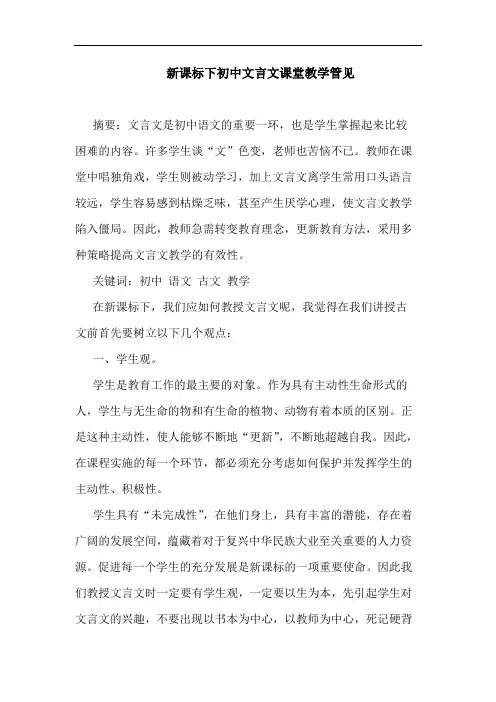 新课标下初中文言文课堂教学管见

摘要：文言文是初中语文的重要一环，也是学生掌握起来比较困难的内容。许多学生谈“文”色变，老师也苦恼不已。教师在课堂中唱独角戏，学生则被动学习，加上文言文离学生常用口头语言较远，学生容易感到枯燥乏味，甚至产生厌学心理，使文言文教学陷入僵局。因此，教师急需转变教育理念，更新教育方法，采用多种策略提高文言文教学的有效性。

关键词：初中 语文 古文 教学

在新课标下，我们应如何教授文言文呢，我觉得在我们讲授古文前首先要树立以下几个观点：

一、学生观。

学生是教育工作的最主要的对象。作为具有主动性生命形式的人，学生与无生命的物和有生命的植物、动物有着本质的区别。正是这种主动性，使人能够不断地“更新”，不断地超越自我。因此，在课程实施的每一个环节，都必须充分考虑如何保护并发挥学生的主动性、积极性。

学生具有“未完成性”，在他们身上，具有丰富的潜能，存在着广阔的发展空间，蕴藏着对于复兴中华民族大业至关重要的人力资源。促进每一个学生的充分发展是新课标的一项重要使命。因此我们教授文言文时一定要有学生观，一定要以生为本，先引起学生对文言文的兴趣，不要出现以书本为中心，以教师为中心，死记硬背